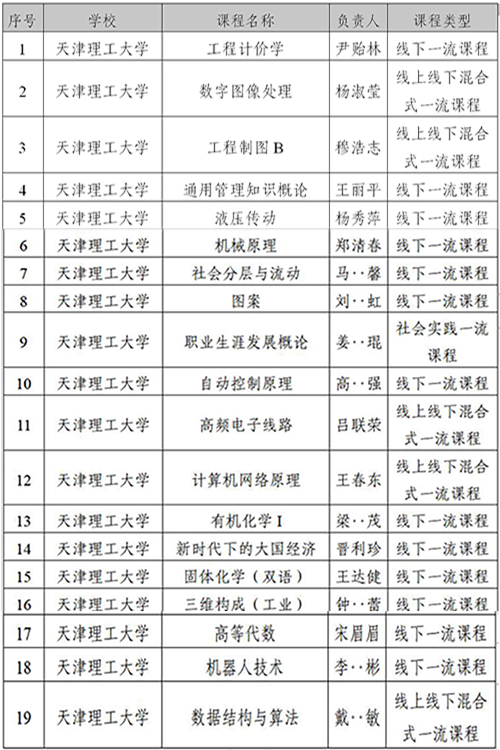 | 序号 | 学校 | 课程名称 | 负责人 | 课程类型 |
|---|---|---|---|---|
| 1 | 天津理工大学 | 工程计价学 | 尹贻林 | 线下一流课程 |
| 2 | 天津理工大学 | 数字图像处理 | 杨淑莹 | 线上线下混合式一流课程 |
| 3 | 天津理工大学 | 工程制图 B | 穆浩志 | 线上线下混合式一流课程 |
| 4 | 天津理工大学 | 通用管理知识概论 | 王丽平 | 线下一流课程 |
| 5 | 天津理工大学 | 液压传动 | 杨秀萍 | 线下一流课程 |
| 6 | 天津理工大学 | 机械原理 | 郑清春 | 线下一流课程 |
| 7 | 天津理工大学 | 社会分层与流动 | 马··馨 | 线下一流课程 |
| 8 | 天津理工大学 | 图案 | 刘··虹 | 线下一流课程 |
| 9 | 天津理工大学 | 职业生涯发展概论 | 姜··琨 | 社会实践一流课程 |
| 10 | 天津理工大学 | 自动控制原理 | 高··强 | 线下一流课程 |
| 11 | 天津理工大学 | 高频电子线路 | 吕联荣 | 线上线下混合式一流课程 |
| 12 | 天津理工大学 | 计算机网络原理 | 王春东 | 线上线下混合式一流课程 |
| 13 | 天津理工大学 | 有机化学 I | 梁··茂 | 线下一流课程 |
| 14 | 天津理工大学 | 新时代下的大国经济 | 晋利珍 | 线下一流课程 |
| 15 | 天津理工大学 | 固体化学（双语） | 王达健 | 线下一流课程 |
| 16 | 天津理工大学 | 三维构成（工业） | 钟··蕾 | 线下一流课程 |
| 17 | 天津理工大学 | 高等代数 | 宋眉眉 | 线下一流课程 |
| 18 | 天津理工大学 | 机器人技术 | 李··彬 | 线下一流课程 |
| 19 | 天津理工大学 | 数据结构与算法 | 戴··敏 | 线上线下混合式一流课程 |